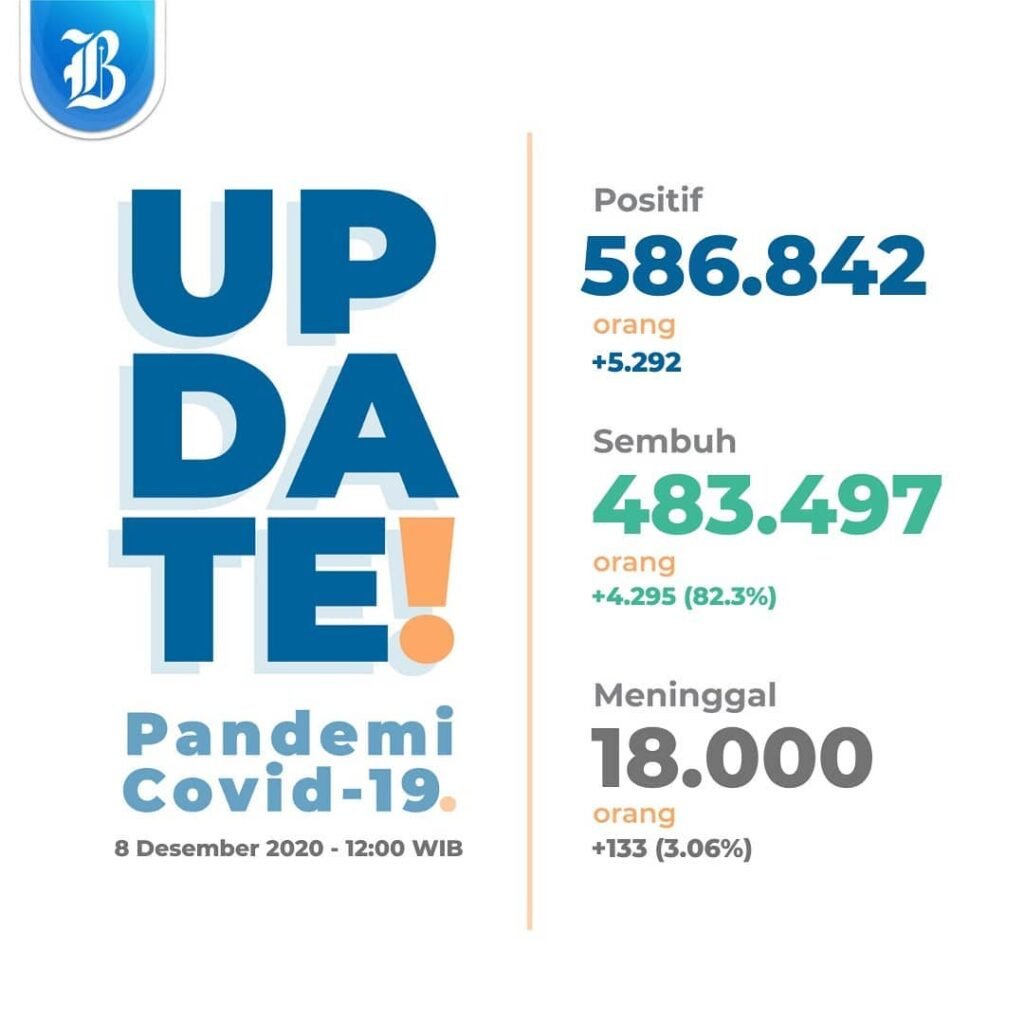 B

UP
DA
TE!

Pandemi
Covid-19.

8 Desember 2020 - 12:00 WIB

Positif
586.842
orang
+5.292

Sembuh
483.497
orang
+4.295 (82.3%)

Meninggal
18.000
orang
+133 (3.06%)